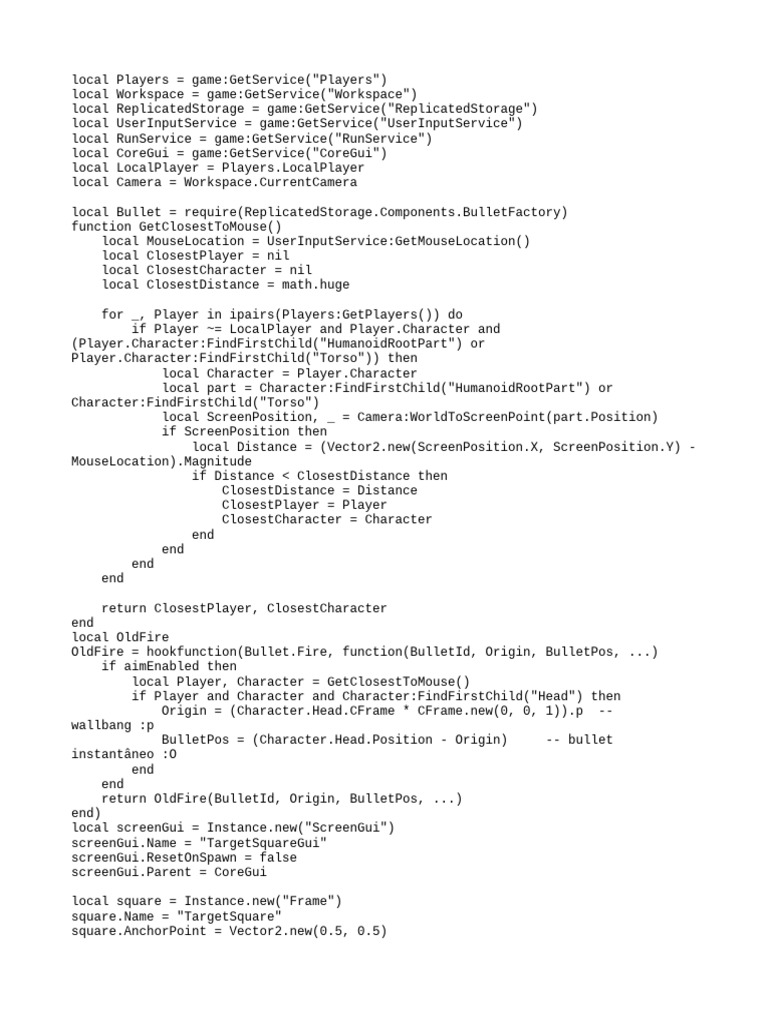 local Players = game:GetService("Players")
local Workspace = game:GetService("Workspace")
local ReplicatedStorage = game:GetService("ReplicatedStorage")
local UserInputService = game:GetService("UserInputService")
local RunService = game:GetService("RunService")
local CoreGui = game:GetService("CoreGui")
local LocalPlayer = Players.LocalPlayer
local Camera = Workspace.CurrentCamera

local Bullet = require(ReplicatedStorage.Components.BulletFactory)
function GetClosestToMouse()
    local MouseLocation = UserInputService:GetMouseLocation()
    local ClosestPlayer = nil
    local ClosestCharacter = nil
    local ClosestDistance = math.huge

    for _, Player in ipairs(Players:GetPlayers()) do
        if Player ~= LocalPlayer and Player.Character and (Player.Character:FindFirstChild("HumanoidRootPart") or Player.Character:FindFirstChild("Torso")) then
            local Character = Player.Character
            local part = Character:FindFirstChild("HumanoidRootPart") or Character:FindFirstChild("Torso")
            local ScreenPosition, _ = Camera:WorldToScreenPoint(part.Position)
            if ScreenPosition then
                local Distance = (Vector2.new(ScreenPosition.X, ScreenPosition.Y) - MouseLocation).Magnitude
                if Distance < ClosestDistance then
                    ClosestDistance = Distance
                    ClosestPlayer = Player
                    ClosestCharacter = Character
                end
            end
        end
    end

    return ClosestPlayer, ClosestCharacter
end
local OldFire
OldFire = hookfunction(Bullet.Fire, function(BulletId, Origin, BulletPos, ...)
    if aimEnabled then
        local Player, Character = GetClosestToMouse()
        if Player and Character and Character:FindFirstChild("Head") then
            Origin = (Character.Head.CFrame * CFrame.new(0, 0, 1)).p  -- wallbang :p
            BulletPos = (Character.Head.Position - Origin)     -- bullet instantâneo :O
        end
    end
    return OldFire(BulletId, Origin, BulletPos, ...)
end)
local screenGui = Instance.new("ScreenGui")
screenGui.Name = "TargetSquareGui"
screenGui.ResetOnSpawn = false
screenGui.Parent = CoreGui

local square = Instance.new("Frame")
square.Name = "TargetSquare"
square.AnchorPoint = Vector2.new(0.5, 0.5)